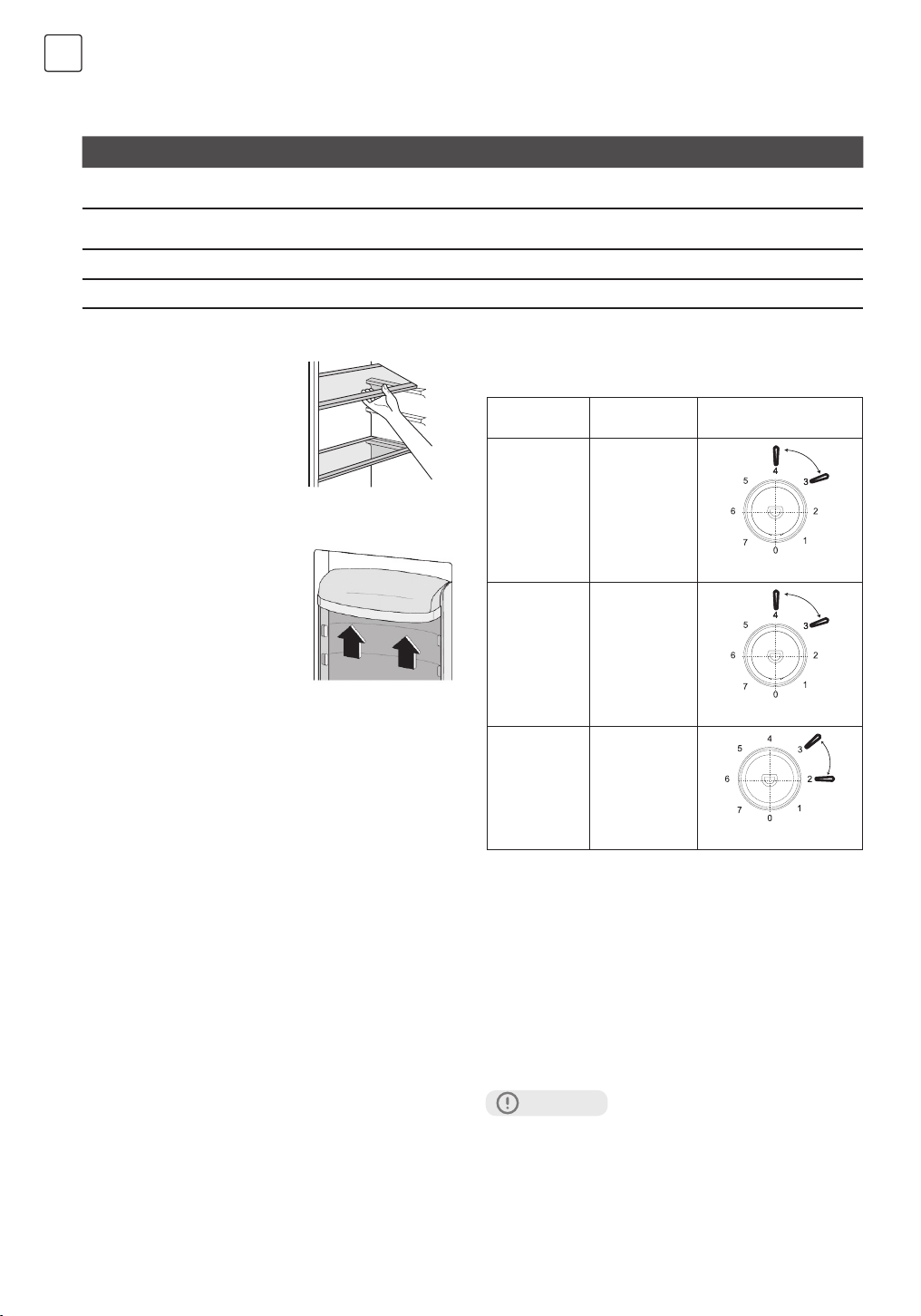 5
4
3
6
2
7
0
1

5
4
3
6
2
7
0
1

5
4
3
6
2
7
0
1